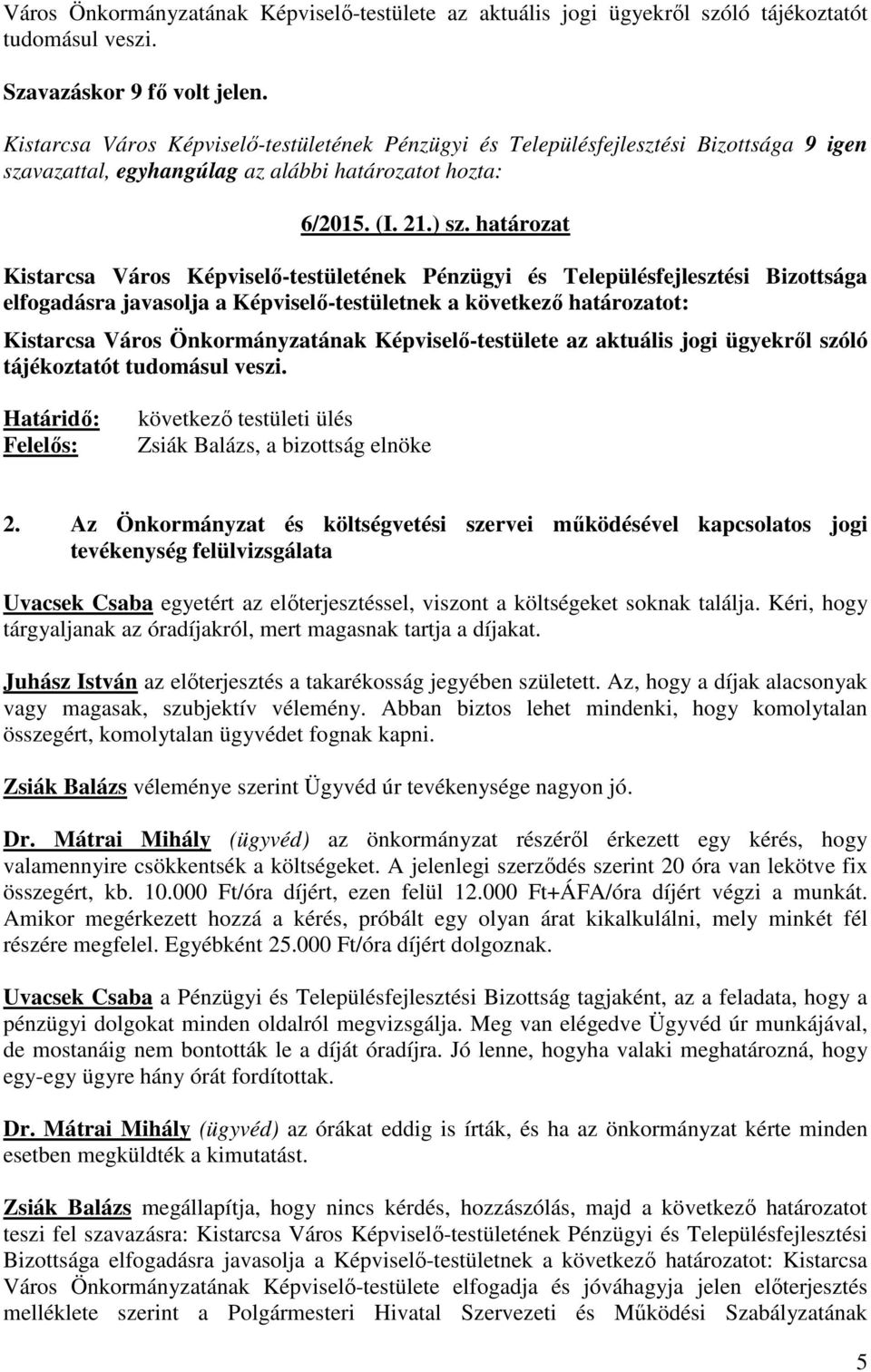 Város Önkormányzatának Képviselő-testülete az aktuális jogi ügyekről szóló tájékoztatót tudomásul veszi.

Szavazáskor 9 fő volt jelen.

Kistarcsa Város Képviselő-testületének Pénzügyi és Településfejlesztési Bizottsága 9 igen szavazattal, egyhangúlag az alábbi határozatot hozta:

6/2015. (I. 21.) sz. határozat

Kistarcsa Város Képviselő-testületének Pénzügyi és Településfejlesztési Bizottsága elfogadásra javasolja a Képviselő-testületnek a következő határozatot:

Kistarcsa Város Önkormányzatának Képviselő-testülete az aktuális jogi ügyekről szóló tájékoztatót tudomásul veszi.

Határidő: következő testületi ülés
Felelős: Zsiák Balázs, a bizottság elnöke

2. Az Önkormányzat és költségvetési szervei működésével kapcsolatos jogi tevékenység felülvizsgálata

Uvacsek Csaba egyetért az előterjesztéssel, viszont a költségeket soknak találja. Kéri, hogy tárgyaljanak az óradíjakról, mert magasnak tartja a díjakat.

Juhász István az előterjesztés a takarékosság jegyében született. Az, hogy a díjak alacsonyak vagy magasak, szubjektív vélemény. Abban biztos lehet mindenki, hogy komolytalan összegért, komolytalan ügyvédet fognak kapni.

Zsiák Balázs véleménye szerint Ügyvéd úr tevékenysége nagyon jó.

Dr. Mátrai Mihály (ügyvéd) az önkormányzat részéről érkezett egy kérés, hogy valamennyire csökkentsék a költségeket. A jelenlegi szerződés szerint 20 óra van lekötve fix összegért, kb. 10.000 Ft/óra díjért, ezen felül 12.000 Ft+ÁFA/óra díjért végzi a munkát. Amikor megérkezett hozzá a kérés, próbált egy olyan árat kikalkulálni, mely minkét fél részére megfelel. Egyébként 25.000 Ft/óra díjért dolgoznak.

Uvacsek Csaba a Pénzügyi és Településfejlesztési Bizottság tagjaként, az a feladata, hogy a pénzügyi dolgokat minden oldalról megvizsgálja. Meg van elégedve Ügyvéd úr munkájával, de mostanáig nem bontották le a díját óradíjra. Jó lenne, hogyha valaki meghatározná, hogy egy-egy ügyre hány órát fordítottak.

Dr. Mátrai Mihály (ügyvéd) az órákat eddig is írták, és ha az önkormányzat kérte minden esetben megküldték a kimutatást.

Zsiák Balázs megállapítja, hogy nincs kérdés, hozzászólás, majd a következő határozatot teszi fel szavazásra: Kistarcsa Város Képviselő-testületének Pénzügyi és Településfejlesztési Bizottsága elfogadásra javasolja a Képviselő-testületnek a következő határozatot: Kistarcsa Város Önkormányzatának Képviselő-testülete elfogadja és jóváhagyja jelen előterjesztés melléklete szerint a Polgármesteri Hivatal Szervezeti és Működési Szabályzatának

5